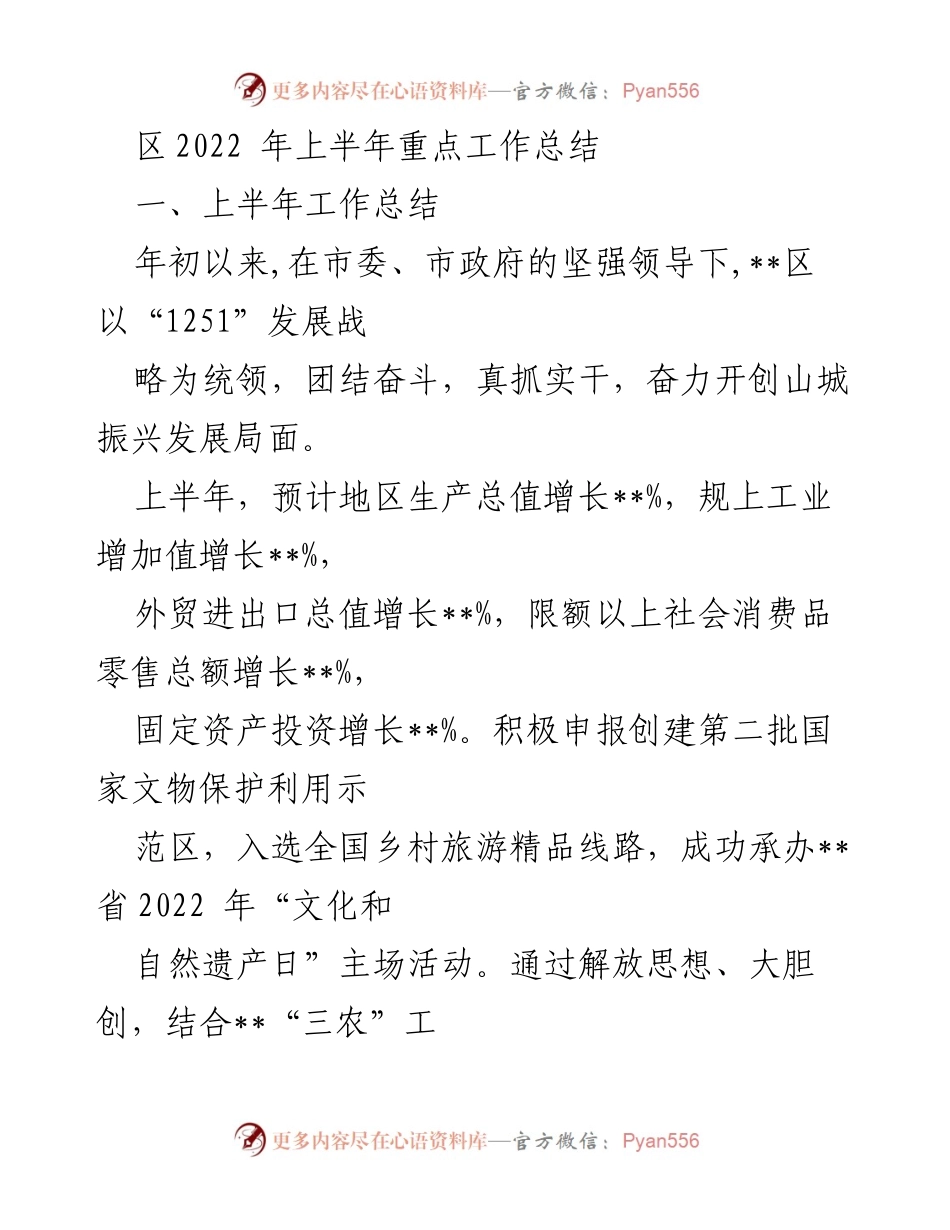 更多内容尽在心语资料库—官方微信：Pyan556

区 2022 年上半年重点工作总结

一、上半年工作总结

年初以来,在市委、市政府的坚强领导下,**区以“1251”发展战

略为统领，团结奋斗，真抓实干，奋力开创山城振兴发展局面。

上半年，预计地区生产总值增长**%，规上工业增加值增长**%，

外贸进出口总值增长**%，限额以上社会消费品零售总额增长**%，

固定资产投资增长**%。积极申报创建第二批国家文物保护利用示

范区，入选全国乡村旅游精品线路，成功承办**省 2022 年“文化和

自然遗产日”主场活动。通过解放思想、大胆创，结合**“三农”工

更多内容尽在心语资料库—官方微信：Pyan556